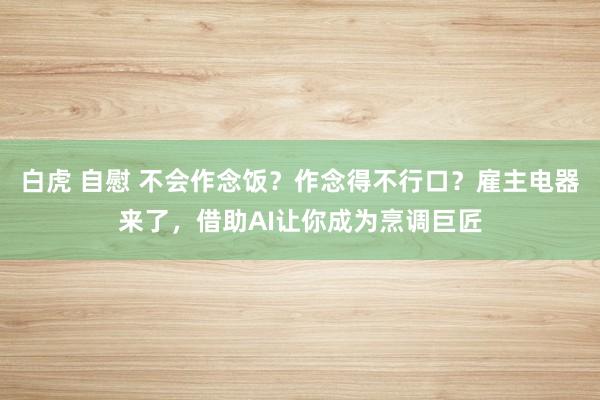 白虎 自慰 不会作念饭？作念得不行口？雇主电器来了，借助AI让你成为烹调巨匠